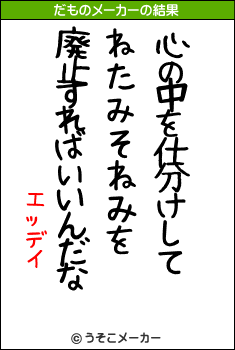 だものメーカーの結果

心の中を仕分けして
ねたみそねみを
廃止すればいいんだな

エッデイ

© うそこメーカー